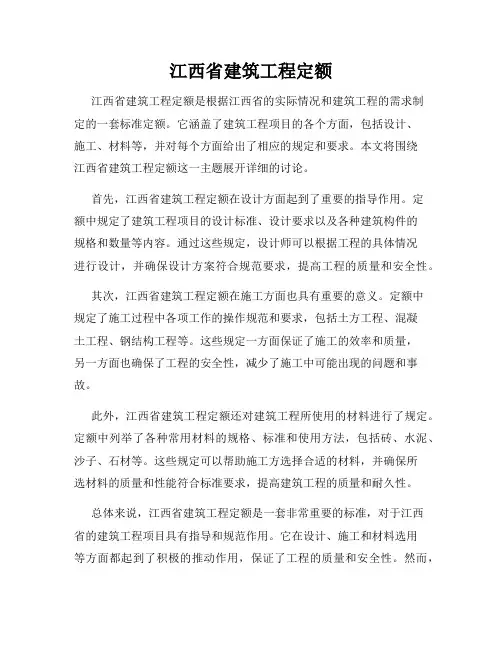 江西省建筑工程定额

江西省建筑工程定额是根据江西省的实际情况和建筑工程的需求制定的一套标准定额。它涵盖了建筑工程项目的各个方面，包括设计、施工、材料等，并对每个方面给出了相应的规定和要求。本文将围绕江西省建筑工程定额这一主题展开详细的讨论。

首先，江西省建筑工程定额在设计方面起到了重要的指导作用。定额中规定了建筑工程项目的设计标准、设计要求以及各种建筑构件的规格和数量等内容。通过这些规定，设计师可以根据工程的具体情况进行设计，并确保设计方案符合规范要求，提高工程的质量和安全性。

其次，江西省建筑工程定额在施工方面也具有重要的意义。定额中规定了施工过程中各项工作的操作规范和要求，包括土方工程、混凝土工程、钢结构工程等。这些规定一方面保证了施工的效率和质量，另一方面也确保了工程的安全性，减少了施工中可能出现的问题和事故。

此外，江西省建筑工程定额还对建筑工程所使用的材料进行了规定。定额中列举了各种常用材料的规格、标准和使用方法，包括砖、水泥、沙子、石材等。这些规定可以帮助施工方选择合适的材料，并确保所选材料的质量和性能符合标准要求，提高建筑工程的质量和耐久性。

总体来说，江西省建筑工程定额是一套非常重要的标准，对于江西省的建筑工程项目具有指导和规范作用。它在设计、施工和材料选用等方面都起到了积极的推动作用，保证了工程的质量和安全性。然而，